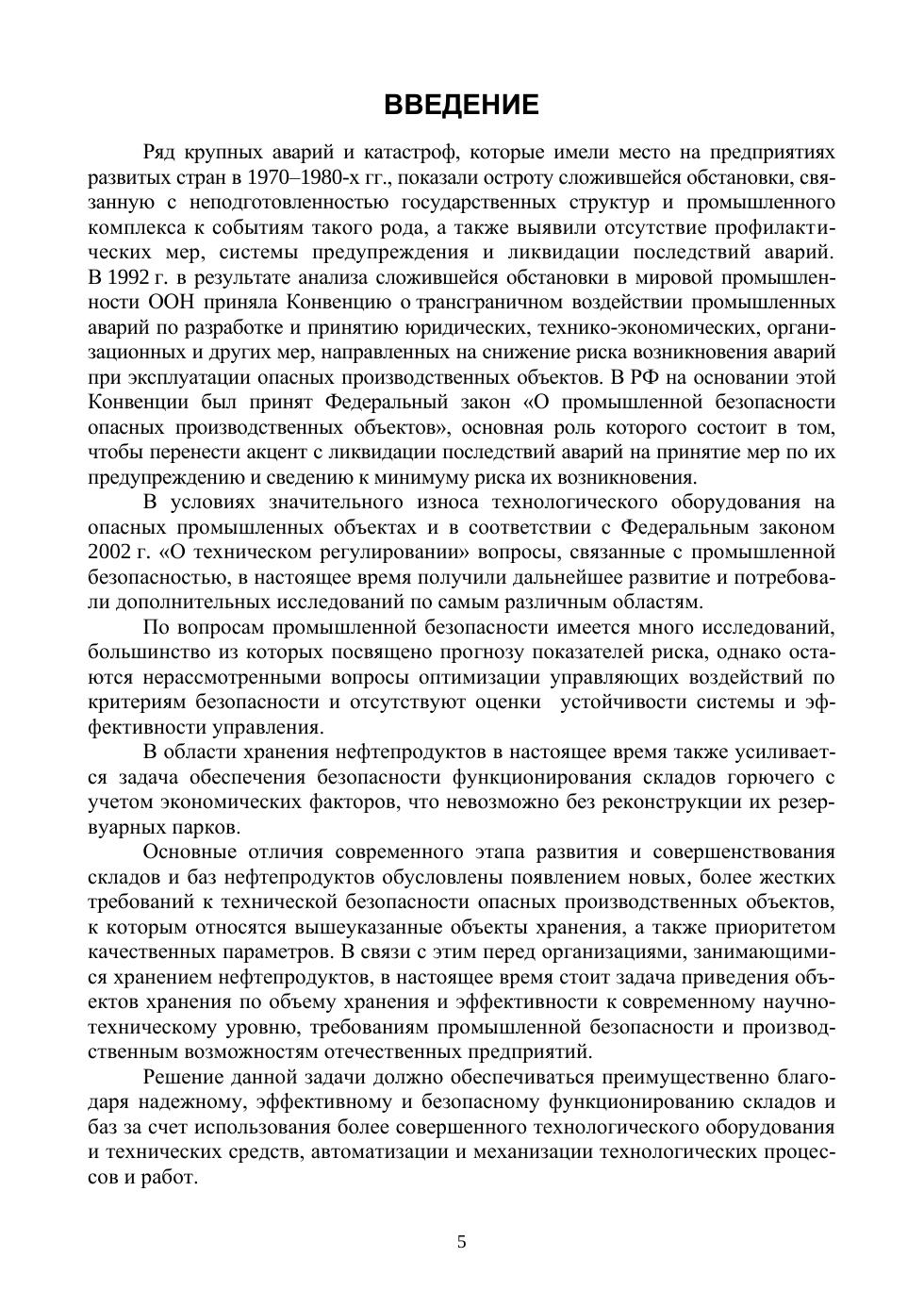 ВВЕДЕНИЕ

Ряд крупных аварий и катастроф, которые имели место на предприятиях развитых стран в 1970–1980-х гг., показали остроту сложившейся обстановки, связанную с неподготовленностью государственных структур и промышленного комплекса к событиям такого рода, а также выявили отсутствие профилактических мер, системы предупреждения и ликвидации последствий аварий. В 1992 г. в результате анализа сложившейся обстановки в мировой промышленности ООН приняла Конвенцию о трансграничном воздействии промышленных аварий по разработке и принятию юридических, технико-экономических, организационных и других мер, направленных на снижение риска возникновения аварий при эксплуатации опасных производственных объектов. В РФ на основании этой Конвенции был принят Федеральный закон «О промышленной безопасности опасных производственных объектов», основная роль которого состоит в том, чтобы перенести акцент с ликвидации последствий аварий на принятие мер по их предупреждению и сведению к минимуму риска их возникновения.

В условиях значительного износа технологического оборудования на опасных промышленных объектах и в соответствии с Федеральным законом 2002 г. «О техническом регулировании» вопросы, связанные с промышленной безопасностью, в настоящее время получили дальнейшее развитие и потребовали дополнительных исследований по самым различным областям.

По вопросам промышленной безопасности имеется много исследований, большинство из которых посвящено прогнозу показателей риска, однако остаются нерассмотренными вопросы оптимизации управляющих воздействий по критериям безопасности и отсутствуют оценки устойчивости системы и эффективности управления.

В области хранения нефтепродуктов в настоящее время также усиливается задача обеспечения безопасности функционирования складов горючего с учетом экономических факторов, что невозможно без реконструкции их резервуарных парков.

Основные отличия современного этапа развития и совершенствования складов и баз нефтепродуктов обусловлены появлением новых, более жестких требований к технической безопасности опасных производственных объектов, к которым относятся вышеуказанные объекты хранения, а также приоритетом качественных параметров. В связи с этим перед организациями, занимающимися хранением нефтепродуктов, в настоящее время стоит задача приведения объектов хранения по объему хранения и эффективности к современному научно-техническому уровню, требованиям промышленной безопасности и производственным возможностям отечественных предприятий.

Решение данной задачи должно обеспечиваться преимущественно благодаря надежному, эффективному и безопасному функционированию складов и баз за счет использования более совершенного технологического оборудования и технических средств, автоматизации и механизации технологических процессов и работ.

5